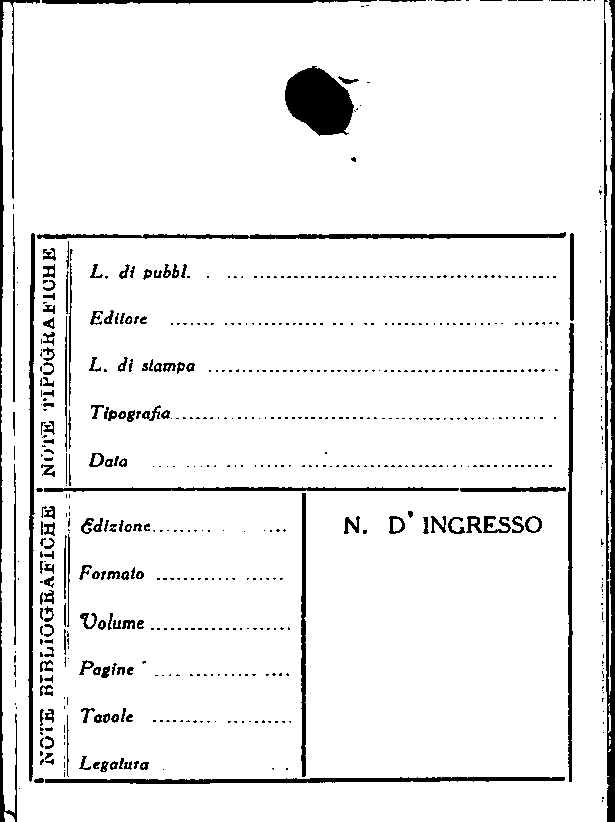 NOTE TIPOGRAFICHE

L. di pubbl. ____

Editore ____

L. di stampa ____

Tipografia ____

Data ____

NOTE BIBLIOGRAFICHE

Edizione ____

Formato ____

Volume ____

Pagine ____

Tavole ____

Legatura ____

N. D' INGRESSO